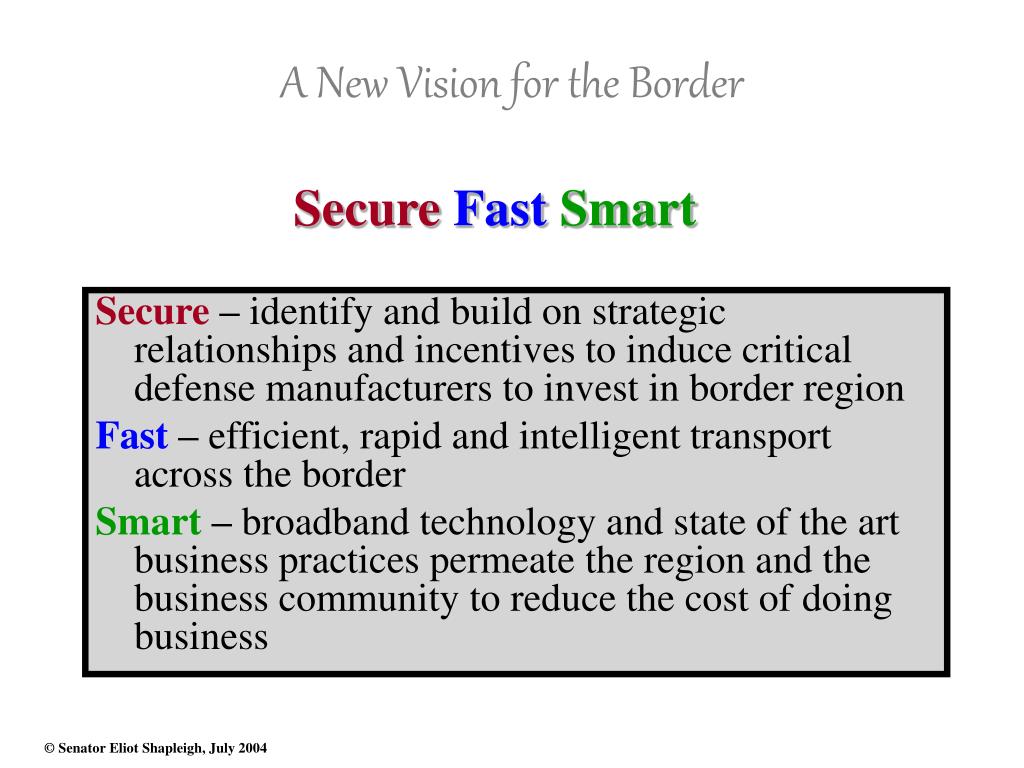 A New Vision for the Border

Secure Fast Smart

Secure – identify and build on strategic relationships and incentives to induce critical defense manufacturers to invest in border region

Fast – efficient, rapid and intelligent transport across the border

Smart – broadband technology and state of the art business practices permeate the region and the business community to reduce the cost of doing business

© Senator Eliot Shapleigh, July 2004